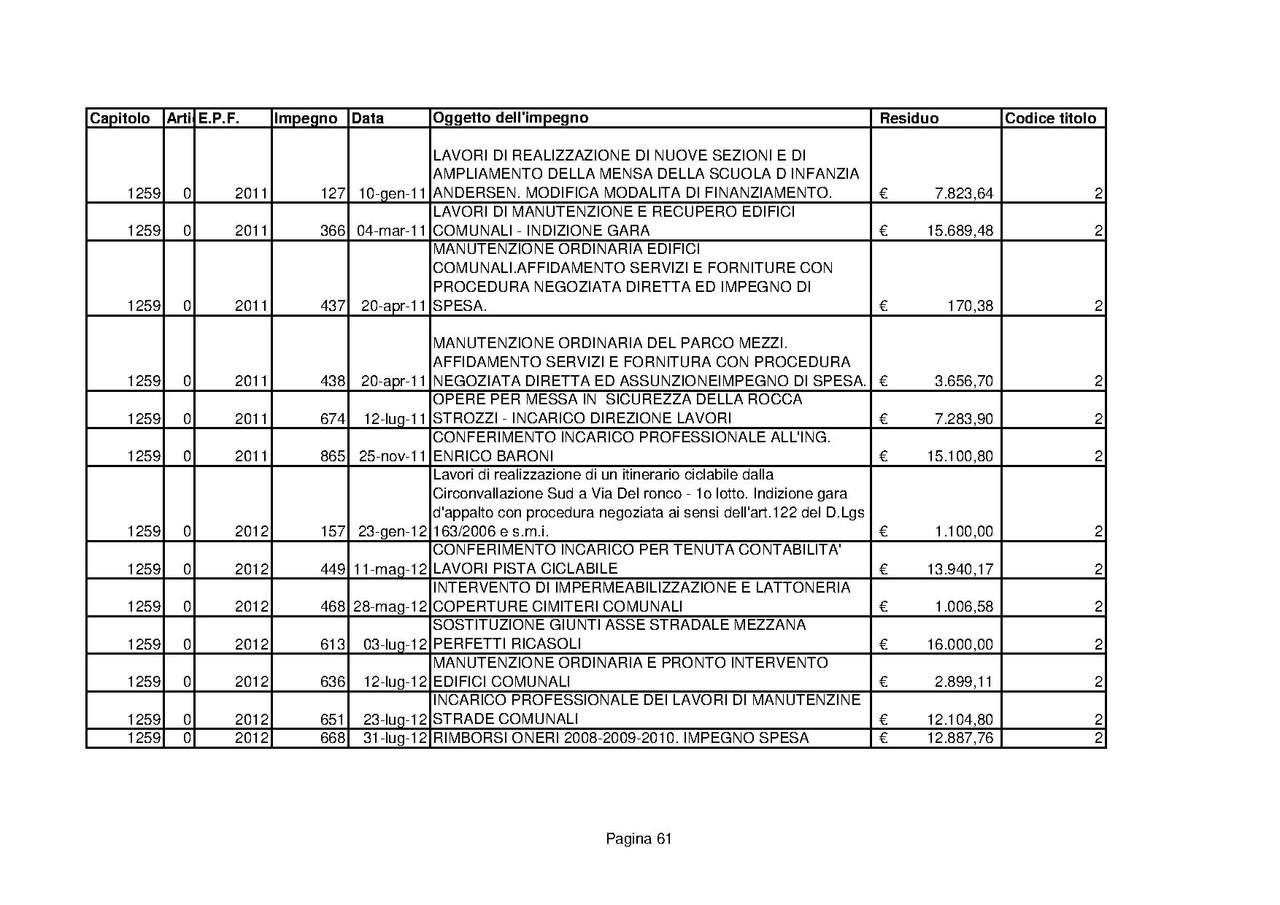 | Capitolo | Arti | E.P.F. | Impegno | Data | Oggetto dell'impegno | Residuo | Codice titolo |
|---|---|---|---|---|---|---|---|
| 1259 | 0 | 2011 | 127 | 10-gen-11 | LAVORI DI REALIZZAZIONE DI NUOVE SEZIONI E DI AMPLIAMENTO DELLA MENSA DELLA SCUOLA D INFANZIA ANDERSEN. MODIFICA MODALITA DI FINANZIAMENTO. | € 7.823,64 | 2 |
| 1259 | 0 | 2011 | 366 | 04-mar-11 | LAVORI DI MANUTENZIONE E RECUPERO EDIFICI COMUNALI - INDIZIONE GARA | € 15.689,48 | 2 |
| 1259 | 0 | 2011 | 437 | 20-apr-11 | MANUTENZIONE ORDINARIA EDIFICI COMUNALI.AFFIDAMENTO SERVIZI E FORNITURE CON PROCEDURA NEGOZIATA DIRETTA ED IMPEGNO DI SPESA. | € 170,38 | 2 |
| 1259 | 0 | 2011 | 438 | 20-apr-11 | MANUTENZIONE ORDINARIA DEL PARCO MEZZI. AFFIDAMENTO SERVIZI E FORNITURA CON PROCEDURA NEGOZIATA DIRETTA ED ASSUNZIONEIMPEGNO DI SPESA. | € 3.656,70 | 2 |
| 1259 | 0 | 2011 | 674 | 12-lug-11 | OPERE PER MESSA IN SICUREZZA DELLA ROCCA STROZZI - INCARICO DIREZIONE LAVORI | € 7.283,90 | 2 |
| 1259 | 0 | 2011 | 865 | 25-nov-11 | CONFERIMENTO INCARICO PROFESSIONALE ALL'ING. ENRICO BARONI | € 15.100,80 | 2 |
| 1259 | 0 | 2012 | 157 | 23-gen-12 | Lavori di realizzazione di un itinerario ciclabile dalla Circonvallazione Sud a Via Del ronco - 1o lotto. Indizione gara d'appalto con procedura negoziata ai sensi dell'art.122 del D.Lgs 163/2006 e s.m.i. | € 1.100,00 | 2 |
| 1259 | 0 | 2012 | 449 | 11-mag-12 | CONFERIMENTO INCARICO PER TENUTA CONTABILITA' LAVORI PISTA CICLABILE | € 13.940,17 | 2 |
| 1259 | 0 | 2012 | 468 | 28-mag-12 | INTERVENTO DI IMPERMEABILIZZAZIONE E LATTONERIA COPERTURE CIMITERI COMUNALI | € 1.006,58 | 2 |
| 1259 | 0 | 2012 | 613 | 03-lug-12 | SOSTITUZIONE GIUNTI ASSE STRADALE MEZZANA PERFETTI RICASOLI | € 16.000,00 | 2 |
| 1259 | 0 | 2012 | 636 | 12-lug-12 | MANUTENZIONE ORDINARIA E PRONTO INTERVENTO EDIFICI COMUNALI | € 2.899,11 | 2 |
| 1259 | 0 | 2012 | 651 | 23-lug-12 | INCARICO PROFESSIONALE DEI LAVORI DI MANUTENZINE STRADE COMUNALI | € 12.104,80 | 2 |
| 1259 | 0 | 2012 | 668 | 31-lug-12 | RIMBORSI ONERI 2008-2009-2010. IMPEGNO SPESA | € 12.887,76 | 2 |

Pagina 61